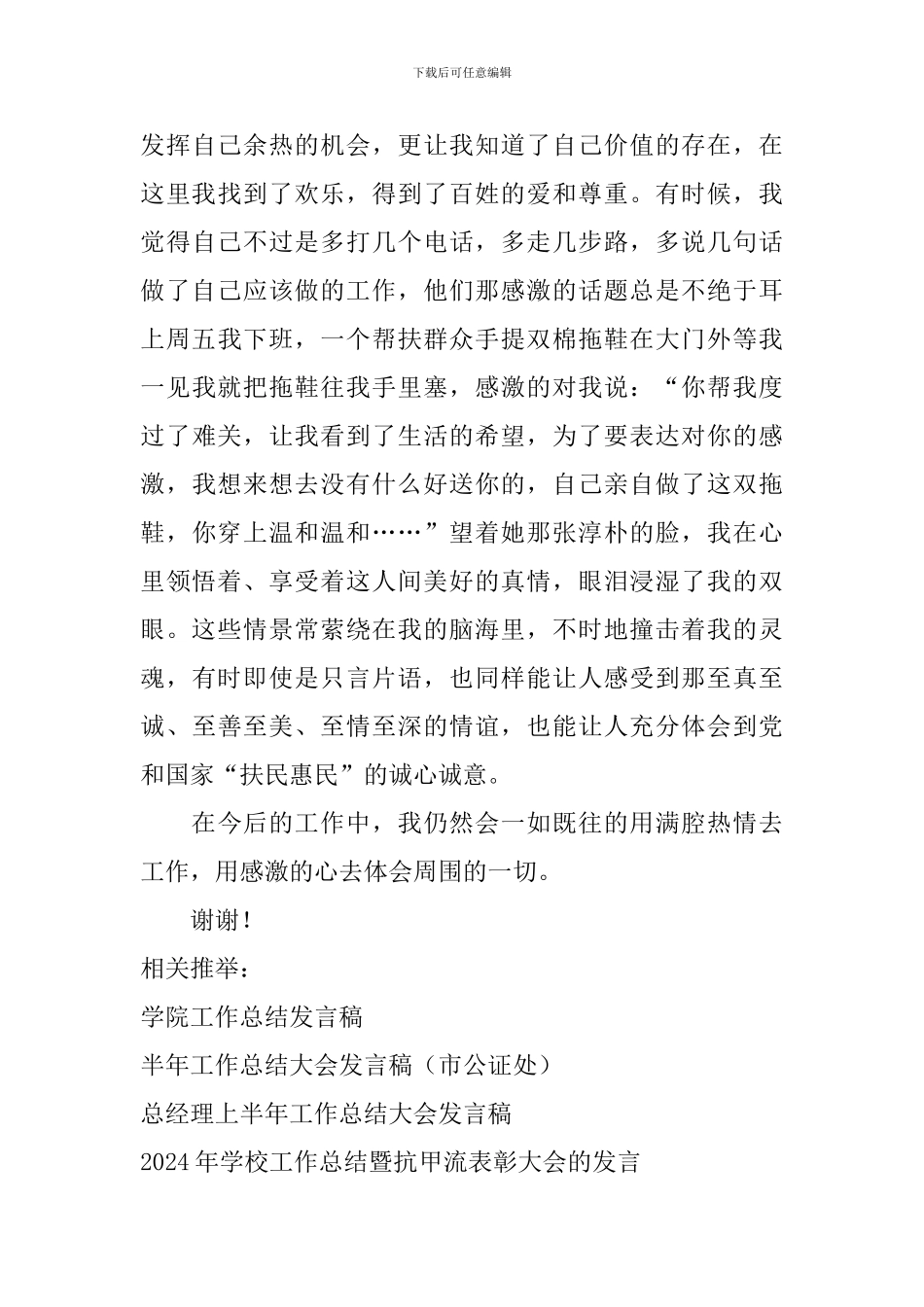 下载后可任意编辑

发挥自己余热的机会，更让我知道了自己价值的存在，在这里我找到了欢乐，得到了百姓的爱和尊重。有时候，我觉得自己不过是多打几个电话，多走几步路，多说几句话做了自己应该做的工作，他们那感激的话题总是不绝于耳上周五我下班，一个帮扶群众手提双棉拖鞋在大门外等我一见我就把拖鞋往我手里塞，感激的对我说：“你帮我度过了难关，让我看到了生活的希望，为了要表达对你的感激，我想来想去没有什么好送你的，自己亲自做了这双拖鞋，你穿上温和温和……”望着她那张淳朴的脸，我在心里领悟着、享受着这人间美好的真情，眼泪浸湿了我的双眼。这些情景常萦绕在我的脑海里，不时地撞击着我的灵魂，有时即使是只言片语，也同样能让人感受到那至真至诚、至善至美、至情至深的情谊，也能让人充分体会到党和国家“扶民惠民”的诚心诚意。

在今后的工作中，我仍然会一如既往的用满腔热情去工作，用感激的心去体会周围的一切。

谢谢！

相关推举：

学院工作总结发言稿

半年工作总结大会发言稿（市公证处）

总经理上半年工作总结大会发言稿

2024年学校工作总结暨抗甲流表彰大会的发言